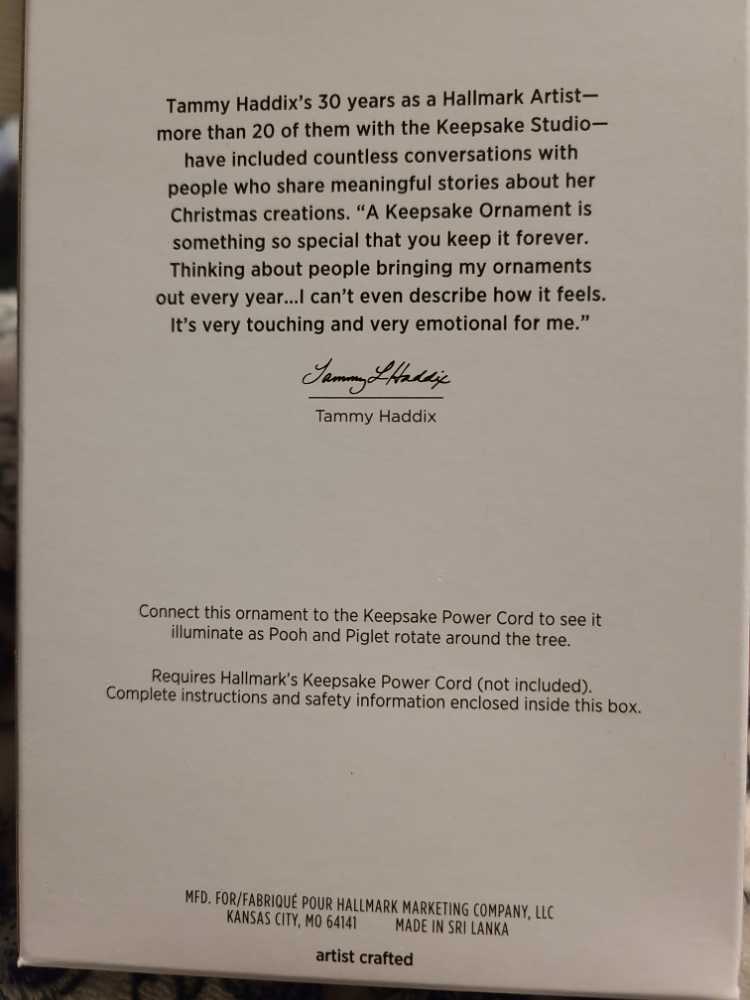 Tammy Haddix's 30 years as a Hallmark Artist—more than 20 of them with the Keepsake Studio—have included countless conversations with people who share meaningful stories about her Christmas creations. "A Keepsake Ornament is something so special that you keep it forever. Thinking about people bringing my ornaments out every year...I can't even describe how it feels. It's very touching and very emotional for me."

Tammy L Haddix

Tammy Haddix

Connect this ornament to the Keepsake Power Cord to see it illuminate as Pooh and Piglet rotate around the tree.

Requires Hallmark's Keepsake Power Cord (not included). Complete instructions and safety information enclosed inside this box.

MFD. FOR/FABRIQUÉ POUR HALLMARK MARKETING COMPANY, LLC
KANSAS CITY, MO 64141 MADE IN SRI LANKA

artist crafted